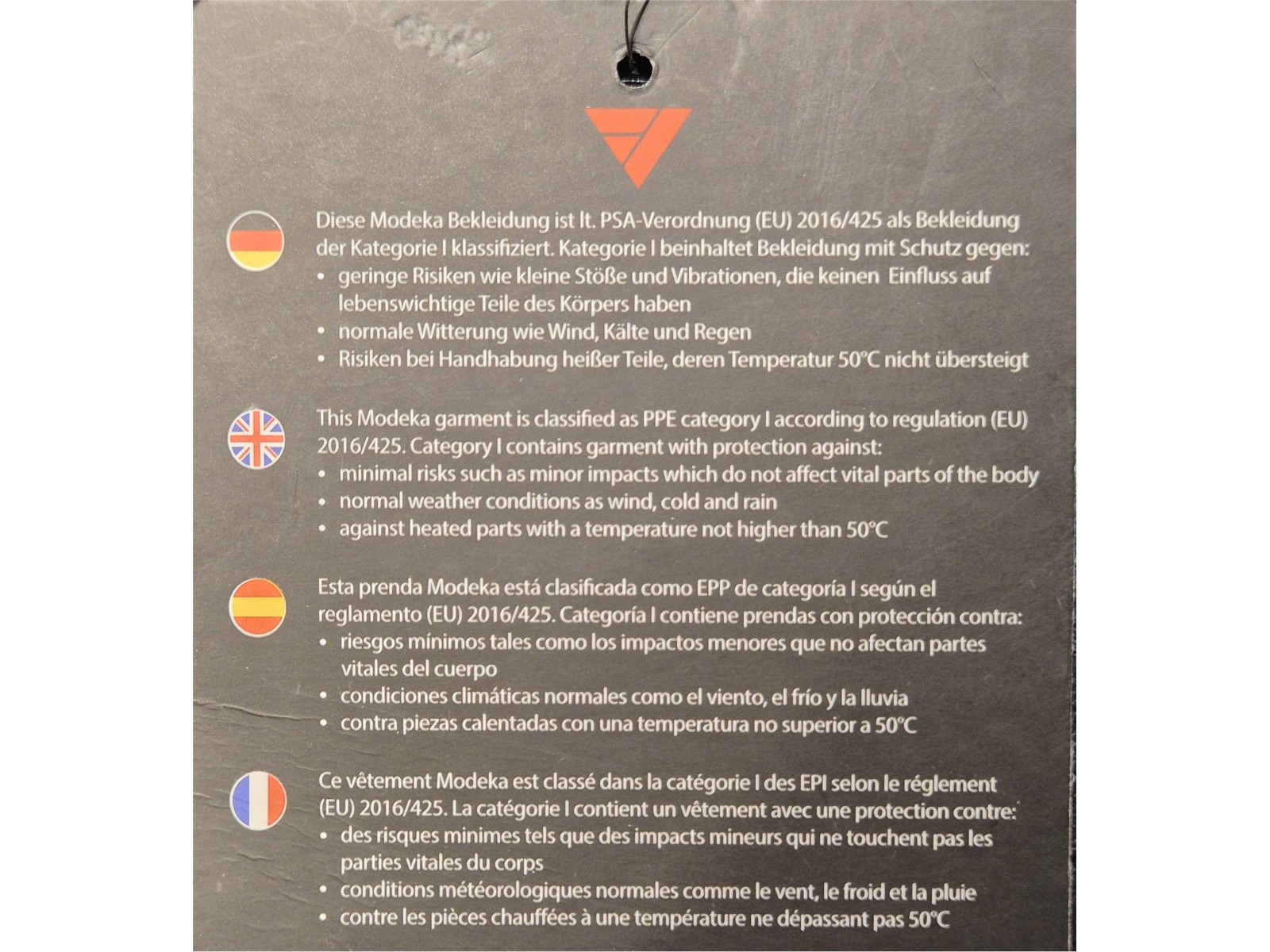 Diese Modeka Bekleidung ist lt. PSA-Verordnung (EU) 2016/425 als Bekleidung der Kategorie I klassifiziert. Kategorie I beinhaltet Bekleidung mit Schutz gegen:
• geringe Risiken wie kleine Stöße und Vibrationen, die keinen Einfluss auf lebenswichtige Teile des Körpers haben
• normale Witterung wie Wind, Kälte und Regen
• Risiken bei Handhabung heißer Teile, deren Temperatur 50°C nicht übersteigt

This Modeka garment is classified as PPE category I according to regulation (EU) 2016/425. Category I contains garment with protection against:
• minimal risks such as minor impacts which do not affect vital parts of the body
• normal weather conditions as wind, cold and rain
• against heated parts with a temperature not higher than 50°C

Esta prenda Modeka está clasificada como EPP de categoría I según el reglamento (EU) 2016/425. Categoría I contiene prendas con protección contra:
• riesgos mínimos tales como los impactos menores que no afectan partes vitales del cuerpo
• condiciones climáticas normales como el viento, el frío y la lluvia
• contra piezas calentadas con una temperatura no superior a 50°C

Ce vêtement Modeka est classé dans la catégorie I des EPI selon le réglement (EU) 2016/425. La catégorie I contient un vêtement avec une protection contre:
• des risques minimes tels que des impacts mineurs qui ne touchent pas les parties vitales du corps
• conditions météorologiques normales comme le vent, le froid et la pluie
• contre les pièces chauffées à une température ne dépassant pas 50°C